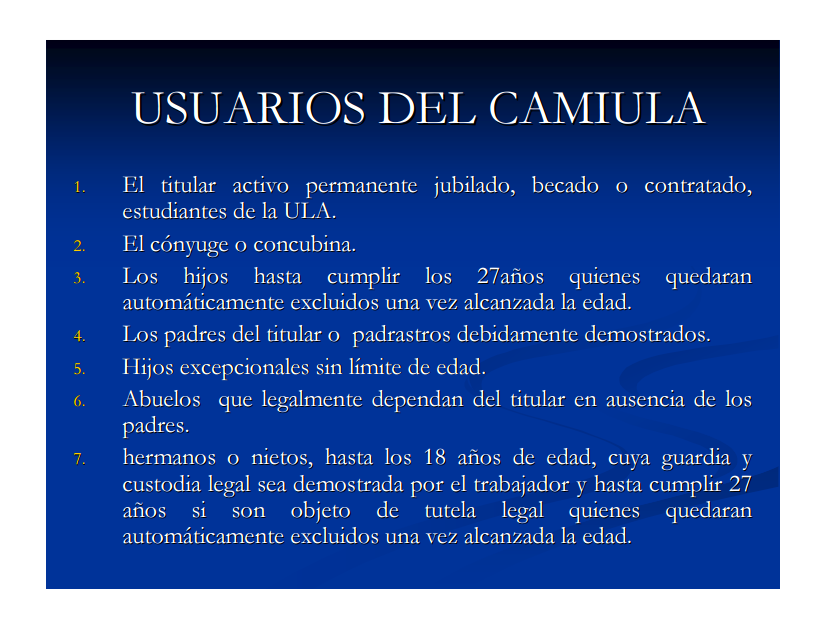 USUARIOS DEL CAMIULA

1. El titular activo permanente jubilado, becado o contratado, estudiantes de la ULA.
2. El cónyuge o concubina.
3. Los hijos hasta cumplir los 27años quienes quedaran automáticamente excluidos una vez alcanzada la edad.
4. Los padres del titular o padrastros debidamente demostrados.
5. Hijos excepcionales sin límite de edad.
6. Abuelos que legalmente dependan del titular en ausencia de los padres.
7. hermanos o nietos, hasta los 18 años de edad, cuya guardia y custodia legal sea demostrada por el trabajador y hasta cumplir 27 años si son objeto de tutela legal quienes quedaran automáticamente excluidos una vez alcanzada la edad.